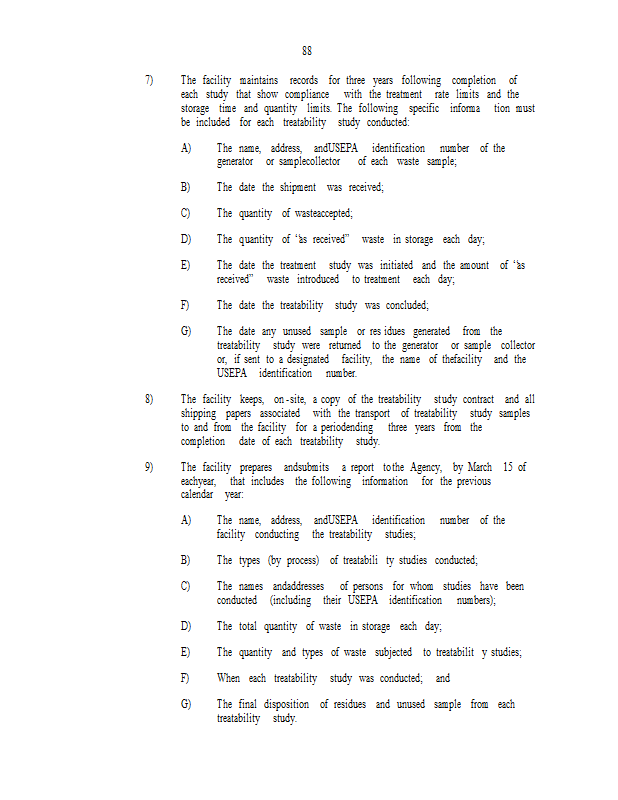 88

7) The facility maintains records for three years following completion of each study that show compliance with the treatment rate limits and the storage time and quantity limits. The following specific informa tion must be included for each treatability study conducted:

A) The name, address, andUSEPA identification number of the generator or samplecollector of each waste sample;

B) The date the shipment was received;

C) The quantity of wasteaccepted;

D) The quantity of "as received" waste in storage each day;

E) The date the treatment study was initiated and the amount of "as received" waste introduced to treatment each day;

F) The date the treatability study was concluded;

G) The date any unused sample or res idues generated from the treatability study were returned to the generator or sample collector or, if sent to a designated facility, the name of thefacility and the USEPA identification number.

8) The facility keeps, on-site, a copy of the treatability study contract and all shipping papers associated with the transport of treatability study samples to and from the facility for a periodending three years from the completion date of each treatability study.

9) The facility prepares andsubmits a report tothe Agency, by March 15 of eachyear, that includes the following information for the previous calendar year:

A) The name, address, andUSEPA identification number of the facility conducting the treatability studies;

B) The types (by process) of treatabili ty studies conducted;

C) The names andaddresses of persons for whom studies have been conducted (including their USEPA identification numbers);

D) The total quantity of waste in storage each day;

E) The quantity and types of waste subjected to treatabilit y studies;

F) When each treatability study was conducted; and

G) The final disposition of residues and unused sample from each treatability study.